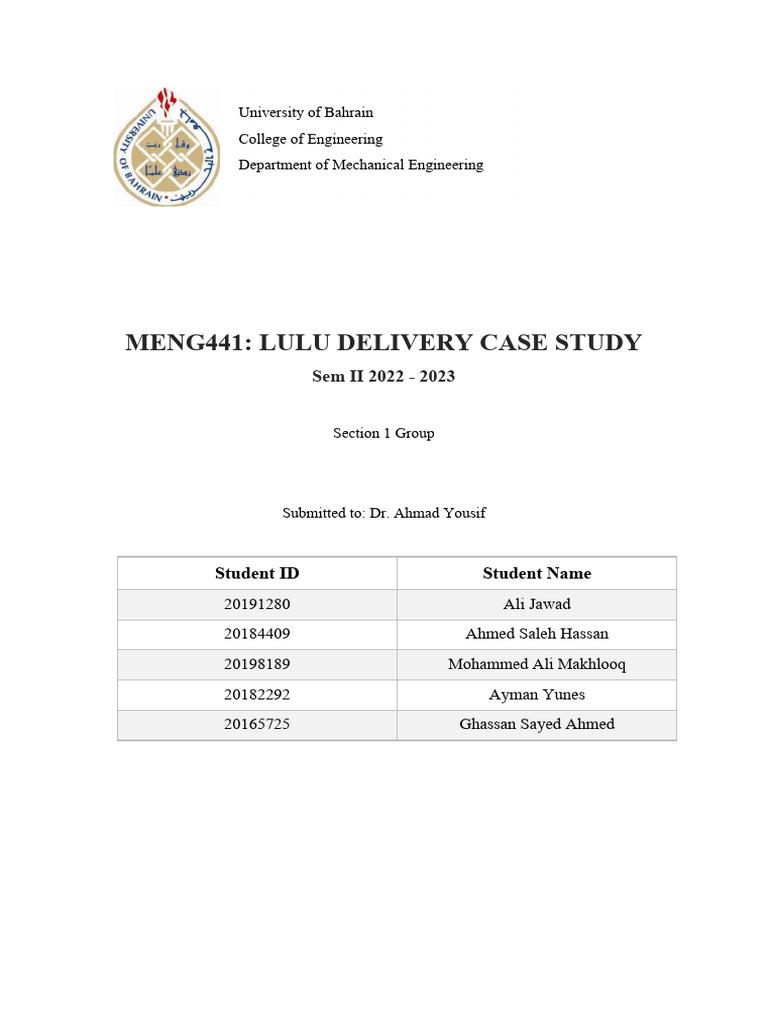 UNIVERSITY OF BAHRAIN

University of Bahrain
College of Engineering
Department of Mechanical Engineering

MENG441: LULU DELIVERY CASE STUDY

Sem II 2022 - 2023

Section 1 Group

Submitted to: Dr. Ahmad Yousif

| Student ID | Student Name |
|---|---|
| 20191280 | Ali Jawad |
| 20184409 | Ahmed Saleh Hassan |
| 20198189 | Mohammed Ali Makhlooq |
| 20182292 | Ayman Yunes |
| 20165725 | Ghassan Sayed Ahmed |